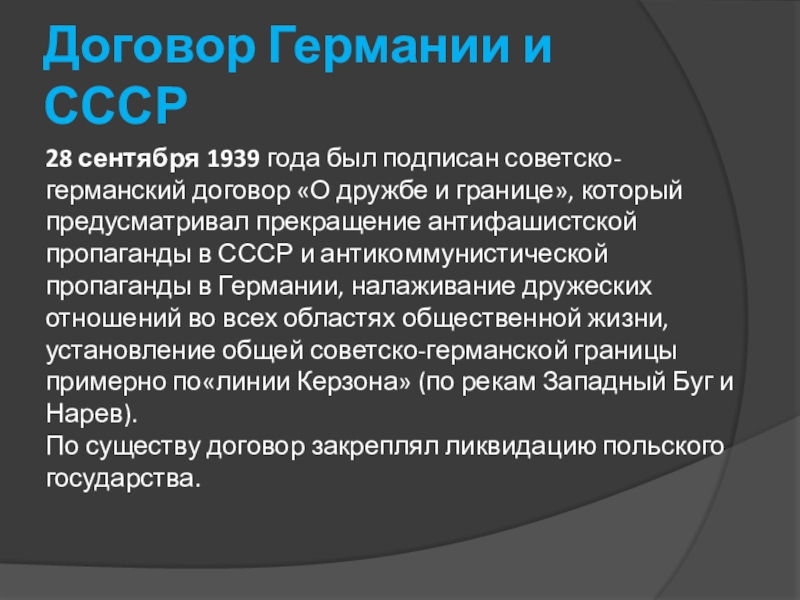 Договор Германии и СССР

28 сентября 1939 года был подписан советско-германский договор «О дружбе и границе», который предусматривал прекращение антифашистской пропаганды в СССР и антикоммунистической пропаганды в Германии, налаживание дружеских отношений во всех областях общественной жизни, установление общей советско-германской границы примерно по«линии Керзона» (по рекам Западный Буг и Нарев).
По существу договор закреплял ликвидацию польского государства.